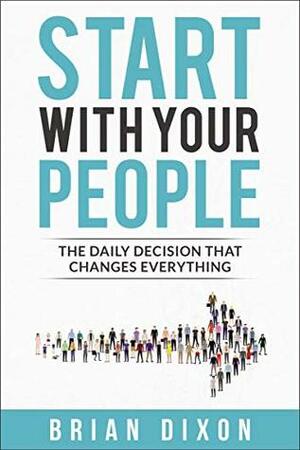 START
WITH YOUR
PEOPLE

THE DAILY DECISION THAT CHANGES EVERYTHING

BRIAN DIXON